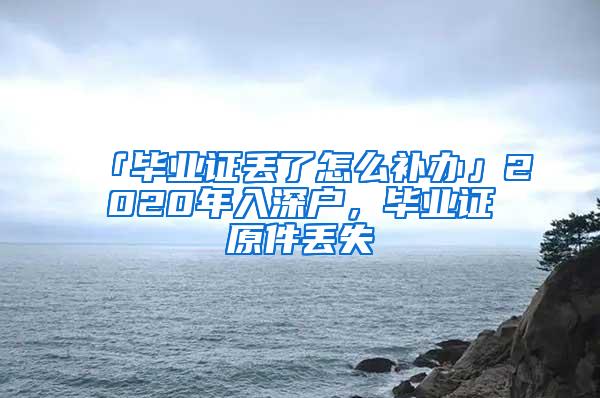 「毕业证丢了怎么补办」2020年入深户，毕业证原件丢失